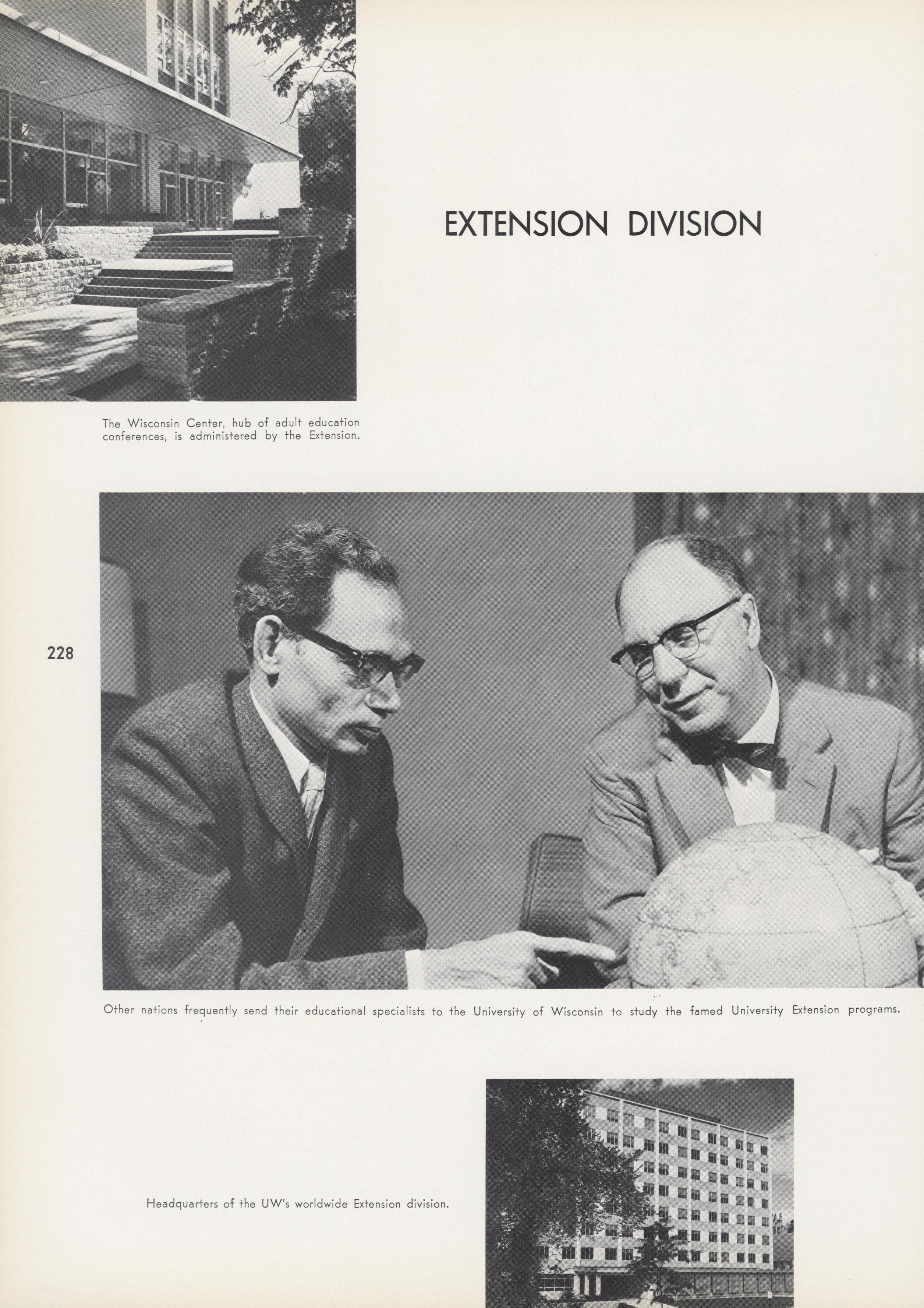 EXTENSION DIVISION

The Wisconsin Center, hub of adult education conferences, is administered by the Extension.

228

Other nations frequently send their educational specialists to the University of Wisconsin to study the famed University Extension programs.

Headquarters of the UW's worldwide Extension division.